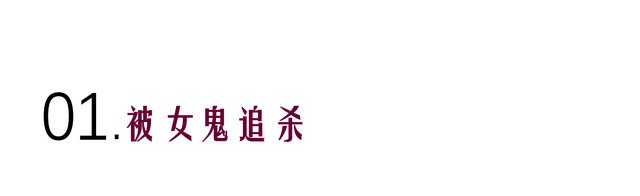 01.被女鬼追杀